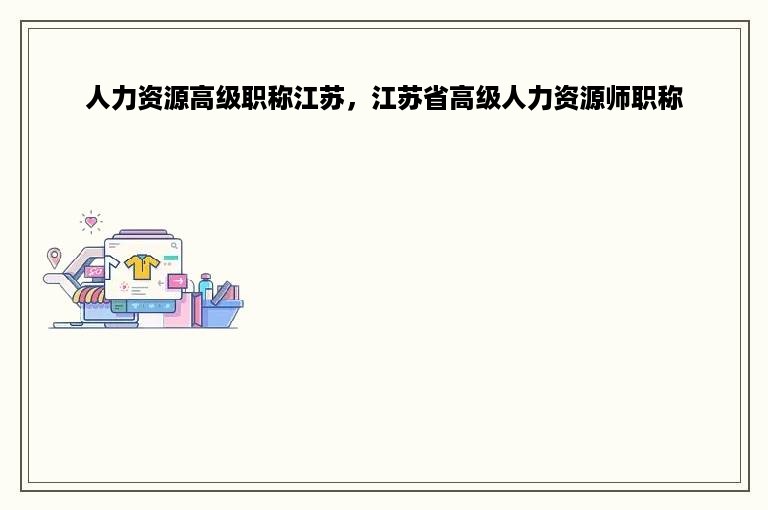 人力资源高级职称江苏，江苏省高级人力资源师职称